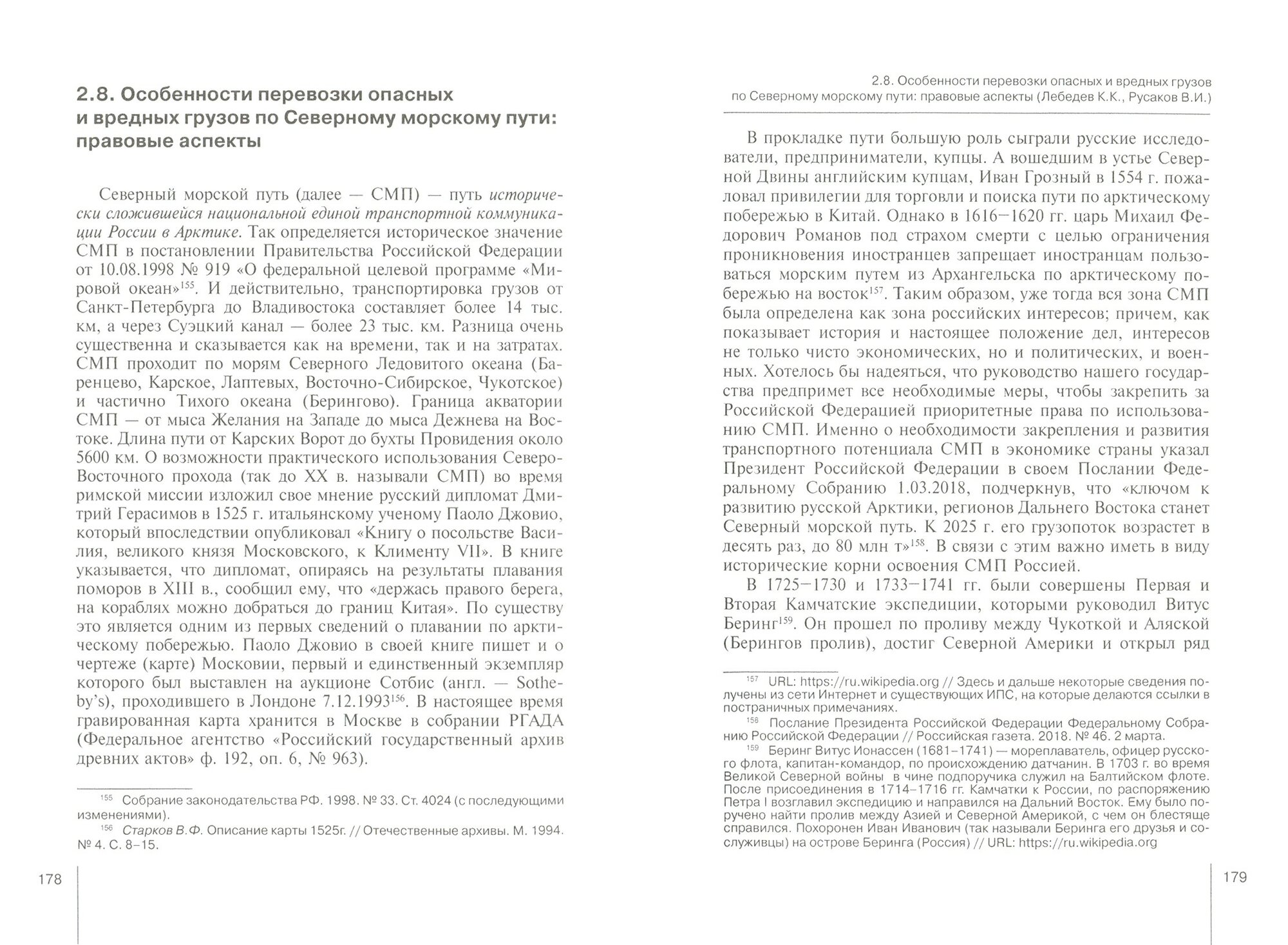 2.8. Особенности перевозки опасных и вредных грузов по Северному морскому пути: правовые аспекты

Северный морской путь (далее — СМП) — путь исторически сложившейся национальной единой транспортной коммуникации России в Арктике. Так определяется историческое значение СМП в постановлении Правительства Российской Федерации от 10.08.1998 № 919 «О федеральной целевой программе «Мировой океан»$^{155}$. И действительно, транспортировка грузов от Санкт-Петербурга до Владивостока составляет более 14 тыс. км, а через Суэцкий канал — более 23 тыс. км. Разница очень существенна и сказывается как на времени, так и на затратах. СМП проходит по морям Северного Ледовитого океана (Баренцево, Карское, Лаптевых, Восточно-Сибирское, Чукотское) и частично Тихого океана (Берингово). Граница акватории СМП — от мыса Желания на Западе до мыса Дежнева на Востоке. Длина пути от Карских Ворот до бухты Провидения около 5600 км. О возможности практического использования Северо-Восточного прохода (так до XX в. называли СМП) во время римской миссии изложил свое мнение русский дипломат Дмитрий Герасимов в 1525 г. итальянскому ученому Паоло Джовио, который впоследствии опубликовал «Книгу о посольстве Василия, великого князя Московского, к Клименту VII». В книге указывается, что дипломат, опираясь на результаты плавания поморов в XIII в., сообщил ему, что «держась правого берега, на кораблях можно добраться до границ Китая». По существу это является одним из первых сведений о плавании по арктическому побережью. Паоло Джовио в своей книге пишет и о чертеже (карте) Московии, первый и единственный экземпляр которого был выставлен на аукционе Сотбис (англ. — Sotheby's), проходившего в Лондоне 7.12.1993$^{156}$. В настоящее время гравированная карта хранится в Москве в собрании РГАДА (Федеральное агентство «Российский государственный архив древних актов» ф. 192, оп. 6, № 963).

$^{155}$ Собрание законодательства РФ. 1998. № 33. Ст. 4024 (с последующими изменениями).
$^{156}$ Старков В.Ф. Описание карты 1525г. // Отечественные архивы. М. 1994. № 4. С. 8–15.

178

2.8. Особенности перевозки опасных и вредных грузов по Северному морскому пути: правовые аспекты (Лебедев К.К., Русаков В.И.)

В прокладке пути большую роль сыграли русские исследователи, предприниматели, купцы. А вошедшим в устье Северной Двины английским купцам, Иван Грозный в 1554 г. пожаловал привилегии для торговли и поиска пути по арктическому побережью в Китай. Однако в 1616–1620 гг. царь Михаил Федорович Романов под страхом смерти с целью ограничения проникновения иностранцев запрещает иностранцам пользоваться морским путем из Архангельска по арктическому побережью на восток$^{157}$. Таким образом, уже тогда вся зона СМП была определена как зона российских интересов; причем, как показывает история и настоящее положение дел, интересов не только чисто экономических, но и политических, и военных. Хотелось бы надеяться, что руководство нашего государства предпримет все необходимые меры, чтобы закрепить за Российской Федерацией приоритетные права по использованию СМП. Именно о необходимости закрепления и развития транспортного потенциала СМП в экономике страны указал Президент Российской Федерации в своем Послании Федеральному Собранию 1.03.2018, подчеркнув, что «ключом к развитию русской Арктики, регионов Дальнего Востока станет Северный морской путь. К 2025 г. его грузопоток возрастет в десять раз, до 80 млн т»$^{158}$. В связи с этим важно иметь в виду исторические корни освоения СМП Россией.

В 1725–1730 и 1733–1741 гг. были совершены Первая и Вторая Камчатские экспедиции, которыми руководил Витус Беринг$^{159}$. Он прошел по проливу между Чукоткой и Аляской (Берингов пролив), достиг Северной Америки и открыл ряд

$^{157}$ URL: https://ru.wikipedia.org // Здесь и дальше некоторые сведения получены из сети Интернет и существующих ИПС, на которые делаются ссылки в постраничных примечаниях.
$^{158}$ Послание Президента Российской Федерации Федеральному Собранию Российской Федерации // Российская газета. 2018. № 46. 2 марта.
$^{159}$ Беринг Витус Ионассен (1681–1741) — мореплаватель, офицер русского флота, капитан-командор, по происхождению датчанин. В 1703 г. во время Великой Северной войны в чине подпоручика служил на Балтийском флоте. После присоединения в 1714–1716 гг. Камчатки к России, по распоряжению Петра I возглавил экспедицию и направился на Дальний Восток. Ему было поручено найти пролив между Азией и Северной Америкой, с чем он блестяще справился. Похоронен Иван Иванович (так называли Беринга его друзья и сослуживцы) на острове Беринга (Россия) // URL: https://ru.wikipedia.org

179